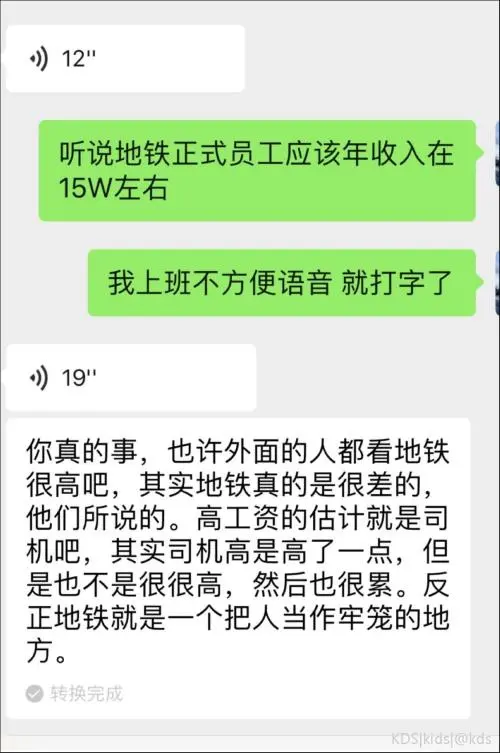 12''

听说地铁正式员工应该年收入在15W左右

我上班不方便语音 就打字了

19''

你真的事，也许外面的人都看地铁很高吧，其实地铁真的是很差的，他们所说的。高工资的估计就是司机吧，其实司机高是高了一点，但是也不是很很高，然后也很累。反正地铁就是一个把人当作牢笼的地方。

转换完成

KDS|kids|@kds